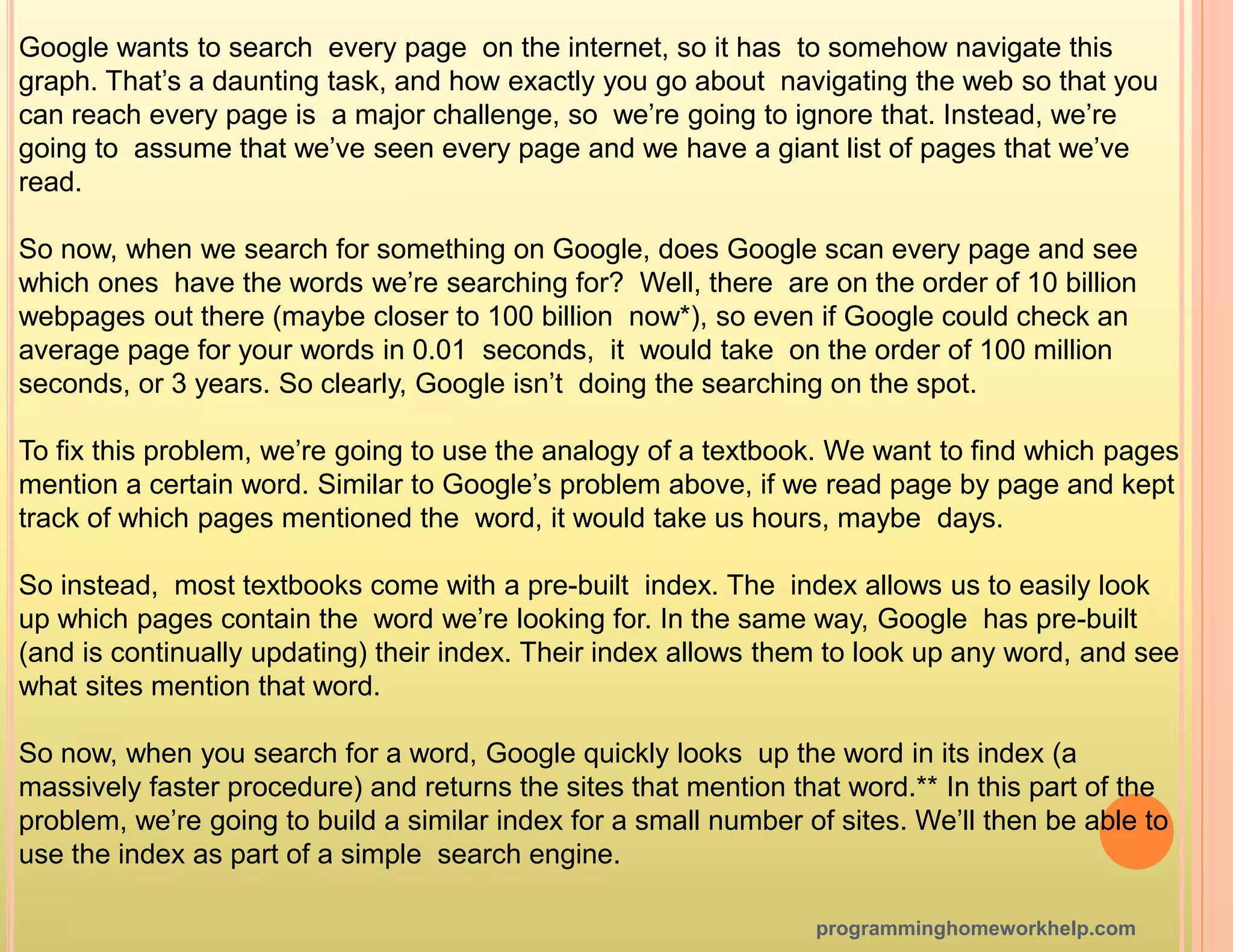 Google wants to search every page on the internet, so it has to somehow navigate this graph. That's a daunting task, and how exactly you go about navigating the web so that you can reach every page is a major challenge, so we're going to ignore that. Instead, we're going to assume that we've seen every page and we have a giant list of pages that we've read.

So now, when we search for something on Google, does Google scan every page and see which ones have the words we're searching for? Well, there are on the order of 10 billion webpages out there (maybe closer to 100 billion now*), so even if Google could check an average page for your words in 0.01 seconds, it would take on the order of 100 million seconds, or 3 years. So clearly, Google isn't doing the searching on the spot.

To fix this problem, we're going to use the analogy of a textbook. We want to find which pages mention a certain word. Similar to Google's problem above, if we read page by page and kept track of which pages mentioned the word, it would take us hours, maybe days.

So instead, most textbooks come with a pre-built index. The index allows us to easily look up which pages contain the word we're looking for. In the same way, Google has pre-built (and is continually updating) their index. Their index allows them to look up any word, and see what sites mention that word.

So now, when you search for a word, Google quickly looks up the word in its index (a massively faster procedure) and returns the sites that mention that word.** In this part of the problem, we're going to build a similar index for a small number of sites. We'll then be able to use the index as part of a simple search engine.

programminghomeworkhelp.com